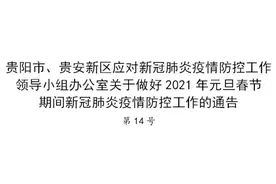 贵阳市、贵安新区应对新冠肺炎疫情防控工作领导小组办公室关于做好 2021 年元旦春节期间新冠肺炎疫情防控工作的通告

第 14 号